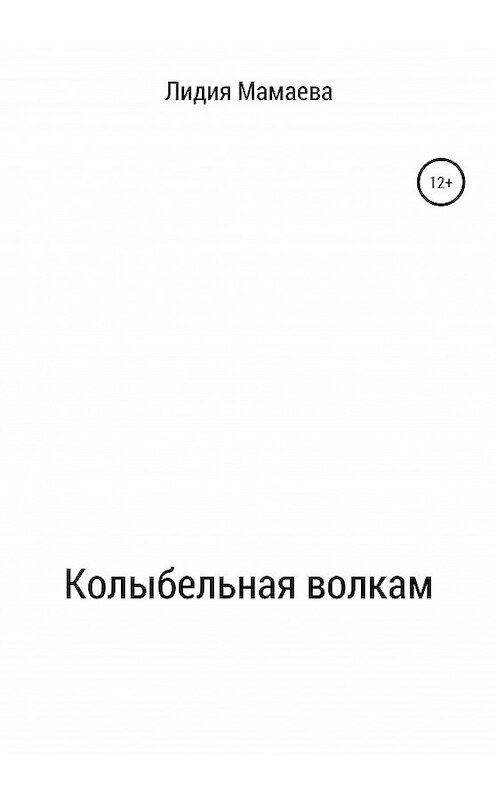 Лидия Мамаева

12+

Колыбельная волкам